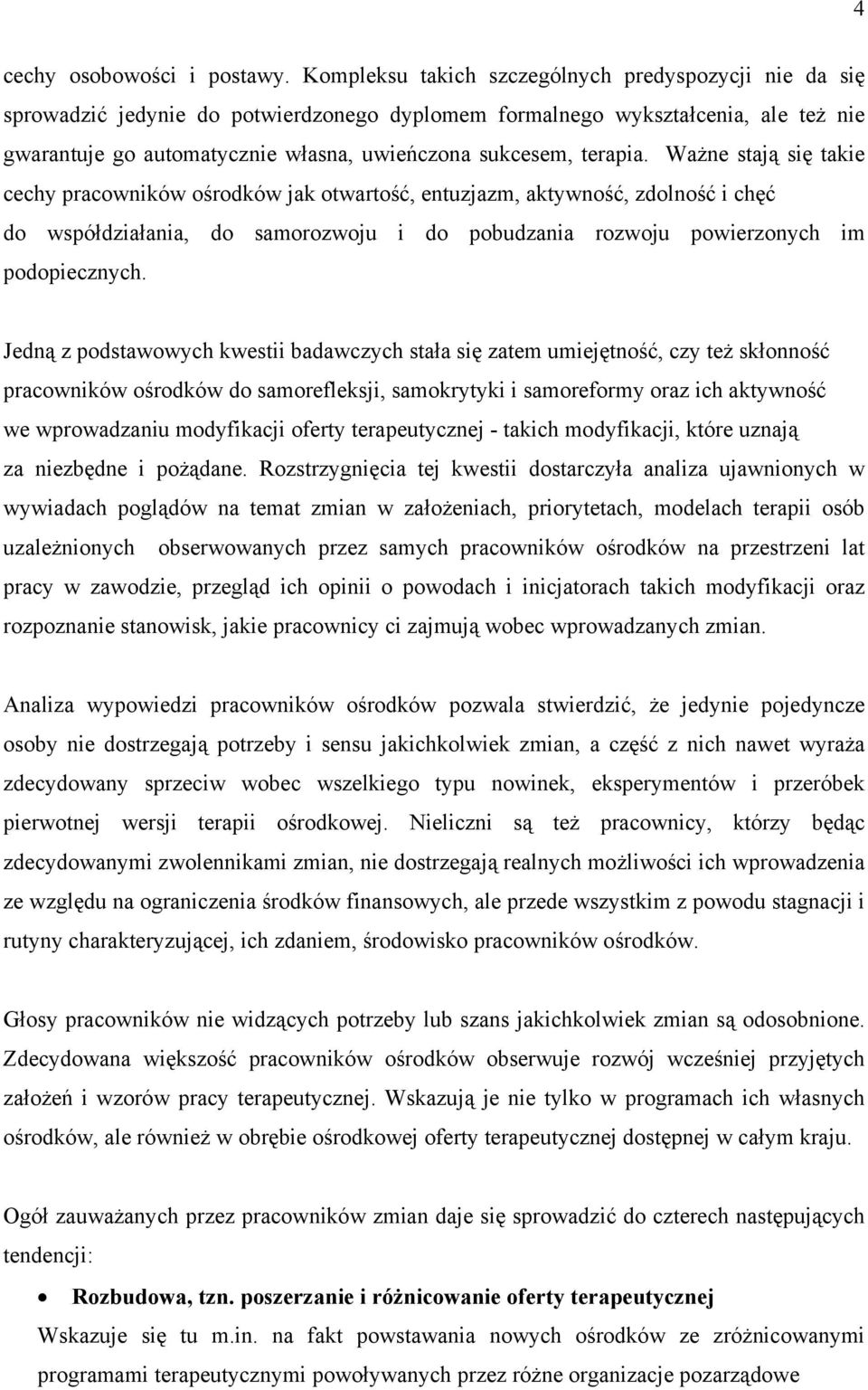 4

cechy osobowości i postawy. Kompleksu takich szczególnych predyspozycji nie da się sprowadzić jedynie do potwierdzonego dyplomem formalnego wykształcenia, ale też nie gwarantuje go automatycznie własna, uwieńczona sukcesem, terapia. Ważne stają się takie cechy pracowników ośrodków jak otwartość, entuzjazm, aktywność, zdolność i chęć do współdziałania, do samorozwoju i do pobudzania rozwoju powierzonych im podopiecznych.

Jedną z podstawowych kwestii badawczych stała się zatem umiejętność, czy też skłonność pracowników ośrodków do samorefleksji, samokrytyki i samoreformy oraz ich aktywność we wprowadzaniu modyfikacji oferty terapeutycznej - takich modyfikacji, które uznają za niezbędne i pożądane. Rozstrzygnięcia tej kwestii dostarczyła analiza ujawnionych w wywiadach poglądów na temat zmian w założeniach, priorytetach, modelach terapii osób uzależnionych obserwowanych przez samych pracowników ośrodków na przestrzeni lat pracy w zawodzie, przegląd ich opinii o powodach i inicjatorach takich modyfikacji oraz rozpoznanie stanowisk, jakie pracownicy ci zajmują wobec wprowadzanych zmian.

Analiza wypowiedzi pracowników ośrodków pozwala stwierdzić, że jedynie pojedyncze osoby nie dostrzegają potrzeby i sensu jakichkolwiek zmian, a część z nich nawet wyraża zdecydowany sprzeciw wobec wszelkiego typu nowinek, eksperymentów i przeróbek pierwotnej wersji terapii ośrodkowej. Nieliczni są też pracownicy, którzy będąc zdecydowanymi zwolennikami zmian, nie dostrzegają realnych możliwości ich wprowadzenia ze względu na ograniczenia środków finansowych, ale przede wszystkim z powodu stagnacji i rutyny charakteryzującej, ich zdaniem, środowisko pracowników ośrodków.

Głosy pracowników nie widzących potrzeby lub szans jakichkolwiek zmian są odosobnione. Zdecydowana większość pracowników ośrodków obserwuje rozwój wcześniej przyjętych założeń i wzorów pracy terapeutycznej. Wskazują je nie tylko w programach ich własnych ośrodków, ale również w obrębie ośrodkowej oferty terapeutycznej dostępnej w całym kraju.

Ogół zauważanych przez pracowników zmian daje się sprowadzić do czterech następujących tendencji:

• **Rozbudowa, tzn. poszerzanie i różnicowanie oferty terapeutycznej**
Wskazuje się tu m.in. na fakt powstawania nowych ośrodków ze zróżnicowanymi programami terapeutycznymi powoływanych przez różne organizacje pozarządowe